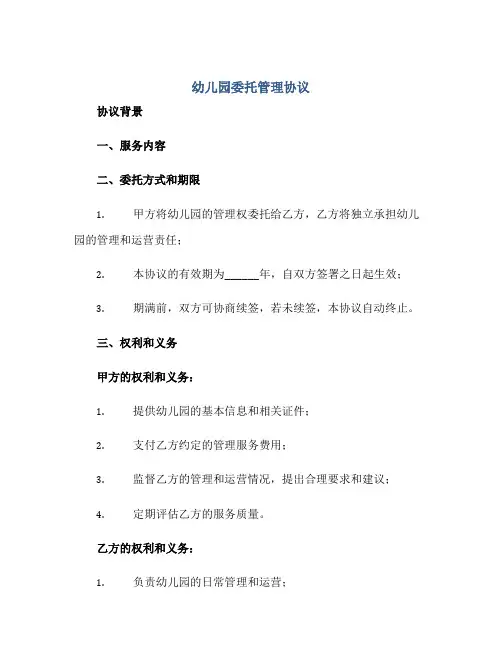 幼儿园委托管理协议

协议背景

一、服务内容

二、委托方式和期限

1. 甲方将幼儿园的管理权委托给乙方，乙方将独立承担幼儿园的管理和运营责任；

2. 本协议的有效期为______年，自双方签署之日起生效；

3. 期满前，双方可协商续签，若未续签，本协议自动终止。

三、权利和义务

甲方的权利和义务：

1. 提供幼儿园的基本信息和相关证件；

2. 支付乙方约定的管理服务费用；

3. 监督乙方的管理和运营情况，提出合理要求和建议；

4. 定期评估乙方的服务质量。

乙方的权利和义务：

1. 负责幼儿园的日常管理和运营；